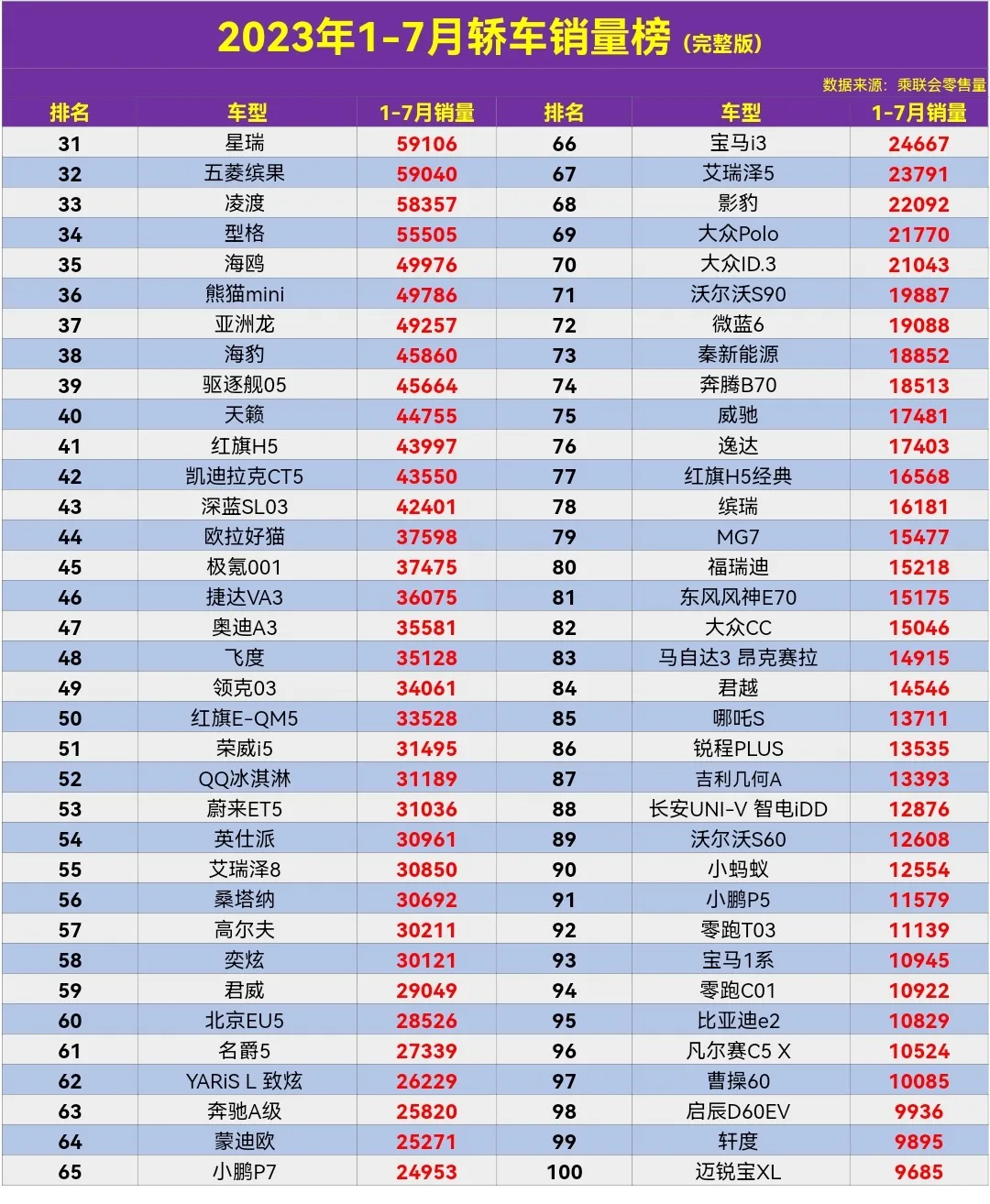 2023年1-7月轿车销量榜（完整版）

数据来源：乘联会零售量

| 排名 | 车型 | 1-7月销量 | 排名 | 车型 | 1-7月销量 |
|---|---|---|---|---|---|
| 31 | 星瑞 | 59106 | 66 | 宝马i3 | 24667 |
| 32 | 五菱缤果 | 59040 | 67 | 艾瑞泽5 | 23791 |
| 33 | 凌渡 | 58357 | 68 | 影豹 | 22092 |
| 34 | 型格 | 55505 | 69 | 大众Polo | 21770 |
| 35 | 海鸥 | 49976 | 70 | 大众ID.3 | 21043 |
| 36 | 熊猫mini | 49786 | 71 | 沃尔沃S90 | 19887 |
| 37 | 亚洲龙 | 49257 | 72 | 微蓝6 | 19088 |
| 38 | 海豹 | 45860 | 73 | 秦新能源 | 18852 |
| 39 | 驱逐舰05 | 45664 | 74 | 奔腾B70 | 18513 |
| 40 | 天籁 | 44755 | 75 | 威驰 | 17481 |
| 41 | 红旗H5 | 43997 | 76 | 逸达 | 17403 |
| 42 | 凯迪拉克CT5 | 43550 | 77 | 红旗H5经典 | 16568 |
| 43 | 深蓝SL03 | 42401 | 78 | 缤瑞 | 16181 |
| 44 | 欧拉好猫 | 37598 | 79 | MG7 | 15477 |
| 45 | 极氪001 | 37475 | 80 | 福瑞迪 | 15218 |
| 46 | 捷达VA3 | 36075 | 81 | 东风风神E70 | 15175 |
| 47 | 奥迪A3 | 35581 | 82 | 大众CC | 15046 |
| 48 | 飞度 | 35128 | 83 | 马自达3 昂克赛拉 | 14915 |
| 49 | 领克03 | 34061 | 84 | 君越 | 14546 |
| 50 | 红旗E-QM5 | 33528 | 85 | 哪吒S | 13711 |
| 51 | 荣威i5 | 31495 | 86 | 锐程PLUS | 13535 |
| 52 | QQ冰淇淋 | 31189 | 87 | 吉利几何A | 13393 |
| 53 | 蔚来ET5 | 31036 | 88 | 长安UNI-V 智电iDD | 12876 |
| 54 | 英仕派 | 30961 | 89 | 沃尔沃S60 | 12608 |
| 55 | 艾瑞泽8 | 30850 | 90 | 小蚂蚁 | 12554 |
| 56 | 桑塔纳 | 30692 | 91 | 小鹏P5 | 11579 |
| 57 | 高尔夫 | 30211 | 92 | 零跑T03 | 11139 |
| 58 | 奕炫 | 30121 | 93 | 宝马1系 | 10945 |
| 59 | 君威 | 29049 | 94 | 零跑C01 | 10922 |
| 60 | 北京EU5 | 28526 | 95 | 比亚迪e2 | 10829 |
| 61 | 名爵5 | 27339 | 96 | 凡尔赛C5 X | 10524 |
| 62 | YARiS L 致炫 | 26229 | 97 | 曹操60 | 10085 |
| 63 | 奔驰A级 | 25820 | 98 | 启辰D60EV | 9936 |
| 64 | 蒙迪欧 | 25271 | 99 | 轩度 | 9895 |
| 65 | 小鹏P7 | 24953 | 100 | 迈锐宝XL | 9685 |